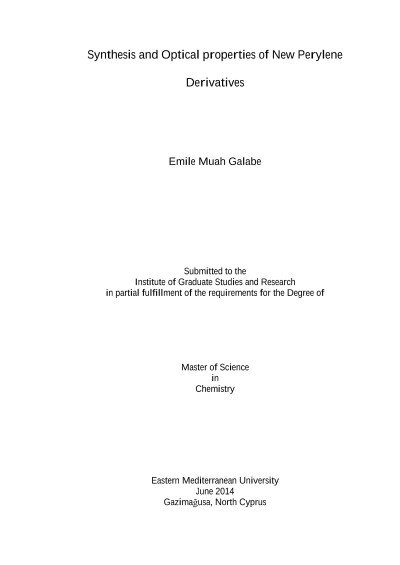 Synthesis and Optical properties of New Perylene

Derivatives

Emile Muah Galabe

Submitted to the
Institute of Graduate Studies and Research
in partial fulfillment of the requirements for the Degree of

Master of Science
in
Chemistry

Eastern Mediterranean University
June 2014
Gazimağusa, North Cyprus